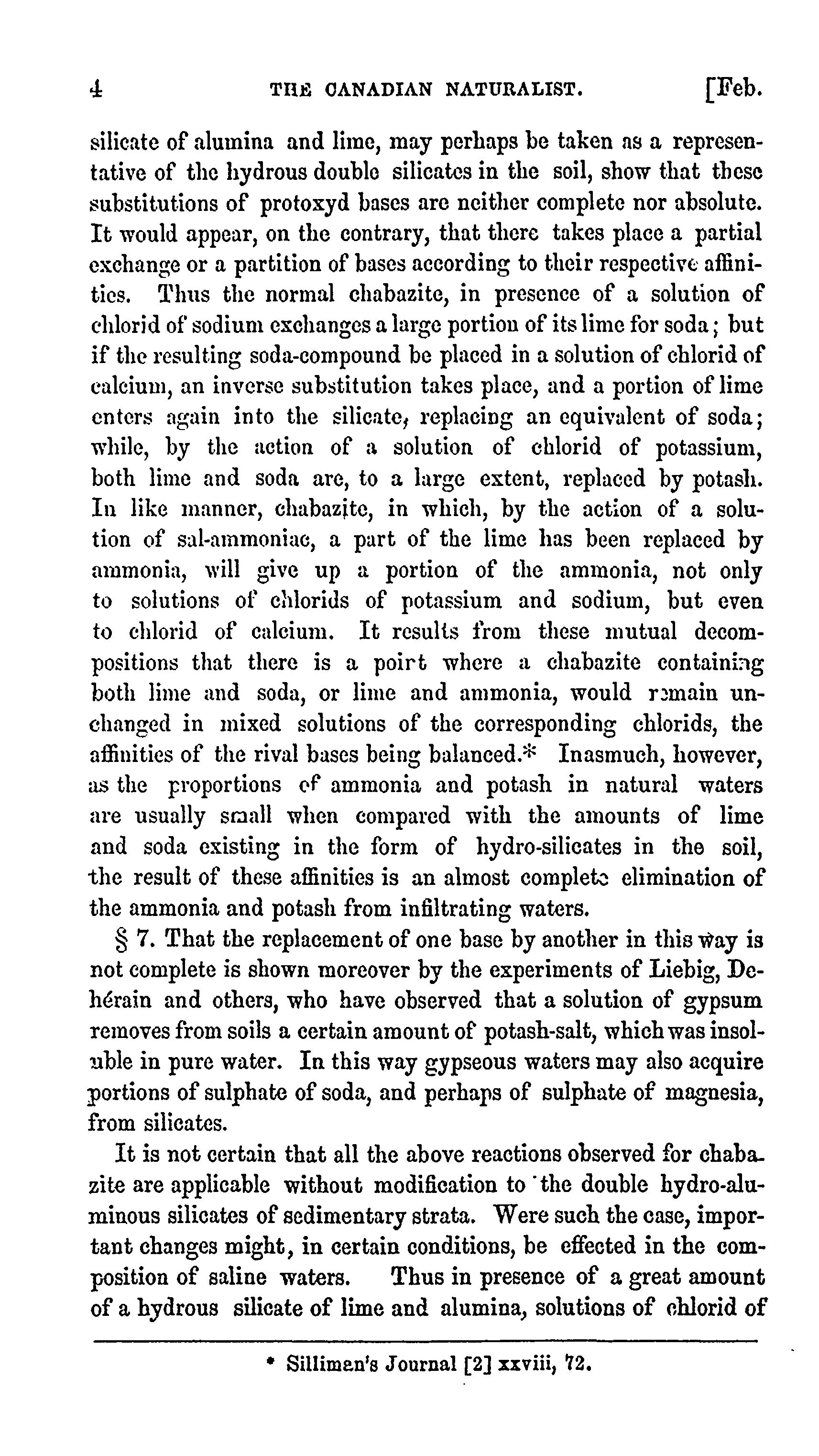 4 THE CANADIAN NATURALIST. [Feb.

silicate of alumina and lime, may perhaps be taken as a representative of the hydrous double silicates in the soil, show that these substitutions of protoxyd bases are neither complete nor absolute. It would appear, on the contrary, that there takes place a partial exchange or a partition of bases according to their respective affinities. Thus the normal chabazite, in presence of a solution of chlorid of sodium exchanges a large portion of its lime for soda; but if the resulting soda-compound be placed in a solution of chlorid of calcium, an inverse substitution takes place, and a portion of lime enters again into the silicate, replacing an equivalent of soda; while, by the action of a solution of chlorid of potassium, both lime and soda are, to a large extent, replaced by potash. In like manner, chabazite, in which, by the action of a solution of sal-ammoniac, a part of the lime has been replaced by ammonia, will give up a portion of the ammonia, not only to solutions of chlorids of potassium and sodium, but even to chlorid of calcium. It results from these mutual decompositions that there is a point where a chabazite containing both lime and soda, or lime and ammonia, would remain unchanged in mixed solutions of the corresponding chlorids, the affinities of the rival bases being balanced.* Inasmuch, however, as the proportions of ammonia and potash in natural waters are usually small when compared with the amounts of lime and soda existing in the form of hydro-silicates in the soil, the result of these affinities is an almost complete elimination of the ammonia and potash from infiltrating waters.

§ 7. That the replacement of one base by another in this way is not complete is shown moreover by the experiments of Liebig, Dehérain and others, who have observed that a solution of gypsum removes from soils a certain amount of potash-salt, which was insoluble in pure water. In this way gypseous waters may also acquire portions of sulphate of soda, and perhaps of sulphate of magnesia, from silicates.

It is not certain that all the above reactions observed for chabazite are applicable without modification to the double hydro-aluminous silicates of sedimentary strata. Were such the case, important changes might, in certain conditions, be effected in the composition of saline waters. Thus in presence of a great amount of a hydrous silicate of lime and alumina, solutions of chlorid of

* Silliman's Journal [2] xxviii, 72.